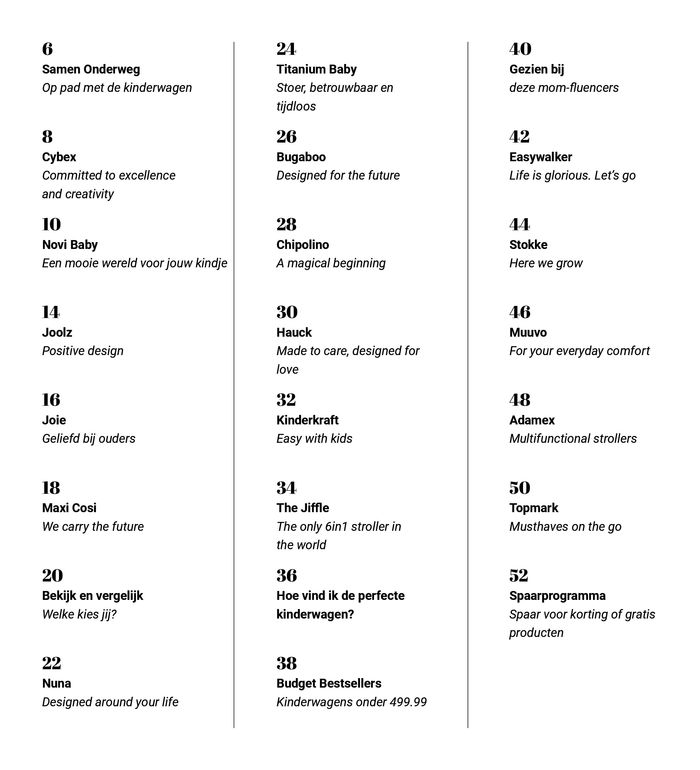 6
Samen Onderweg
Op pad met de kinderwagen

8
Cybex
Committed to excellence and creativity

10
Novi Baby
Een mooie wereld voor jouw kindje

14
Joolz
Positive design

16
Joie
Geliefd bij ouders

18
Maxi Cosi
We carry the future

20
Bekijk en vergelijk
Welke kies jij?

22
Nuna
Designed around your life

24
Titanium Baby
Stoer, betrouwbaar en tijdloos

26
Bugaboo
Designed for the future

28
Chipolino
A magical beginning

30
Hauck
Made to care, designed for love

32
Kinderkraft
Easy with kids

34
The Jiffle
The only 6in1 stroller in the world

36
Hoe vind ik de perfecte kinderwagen?

38
Budget Bestsellers
Kinderwagens onder 499.99

40
Gezien bij
deze mom-fluencers

42
Easywalker
Life is glorious. Let's go

44
Stokke
Here we grow

46
Muuvo
For your everyday comfort

48
Adamex
Multifunctional strollers

50
Topmark
Musthaves on the go

52
Spaarprogramma
Spaar voor korting of gratis producten